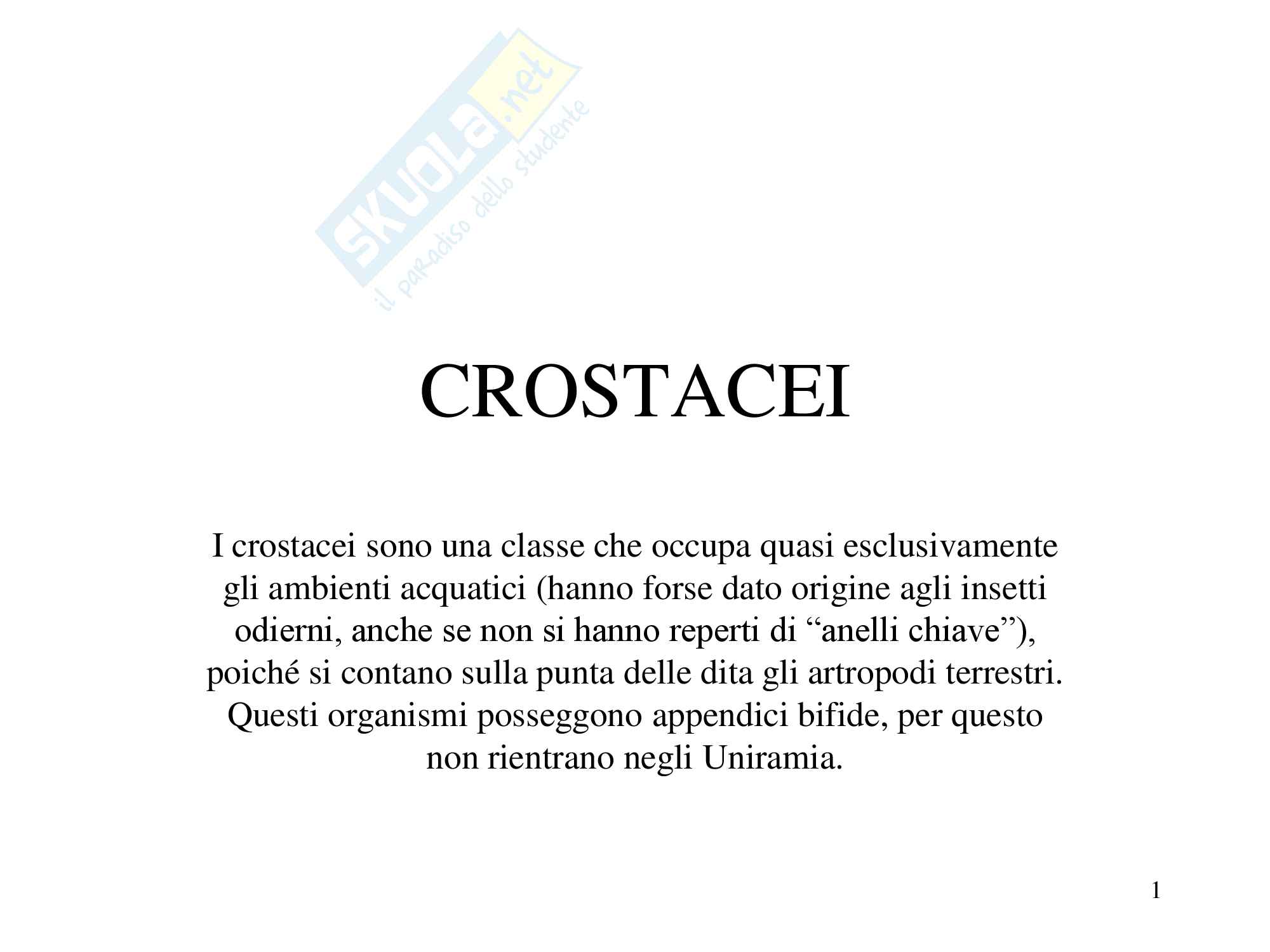 SKUOLA.net
il paradiso dello studente

CROSTACEI

I crostacei sono una classe che occupa quasi esclusivamente gli ambienti acquatici (hanno forse dato origine agli insetti odierni, anche se non si hanno reperti di “anelli chiave”), poiché si contano sulla punta delle dita gli artropodi terrestri. Questi organismi posseggono appendici bifide, per questo non rientrano negli Uniramia.

1